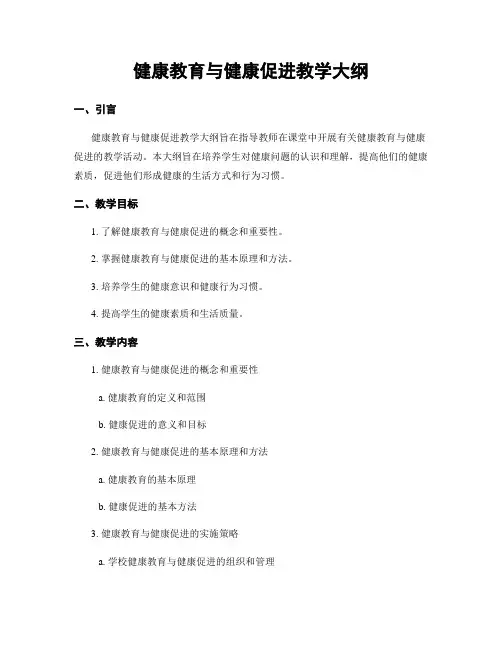 健康教育与健康促进教学大纲

一、引言

健康教育与健康促进教学大纲旨在指导教师在课堂中开展有关健康教育与健康促进的教学活动。本大纲旨在培养学生对健康问题的认识和理解，提高他们的健康素质，促进他们形成健康的生活方式和行为习惯。

二、教学目标

1. 了解健康教育与健康促进的概念和重要性。

2. 掌握健康教育与健康促进的基本原理和方法。

3. 培养学生的健康意识和健康行为习惯。

4. 提高学生的健康素质和生活质量。

三、教学内容

1. 健康教育与健康促进的概念和重要性

a. 健康教育的定义和范围

b. 健康促进的意义和目标

2. 健康教育与健康促进的基本原理和方法

a. 健康教育的基本原理

b. 健康促进的基本方法

3. 健康教育与健康促进的实施策略

a. 学校健康教育与健康促进的组织和管理